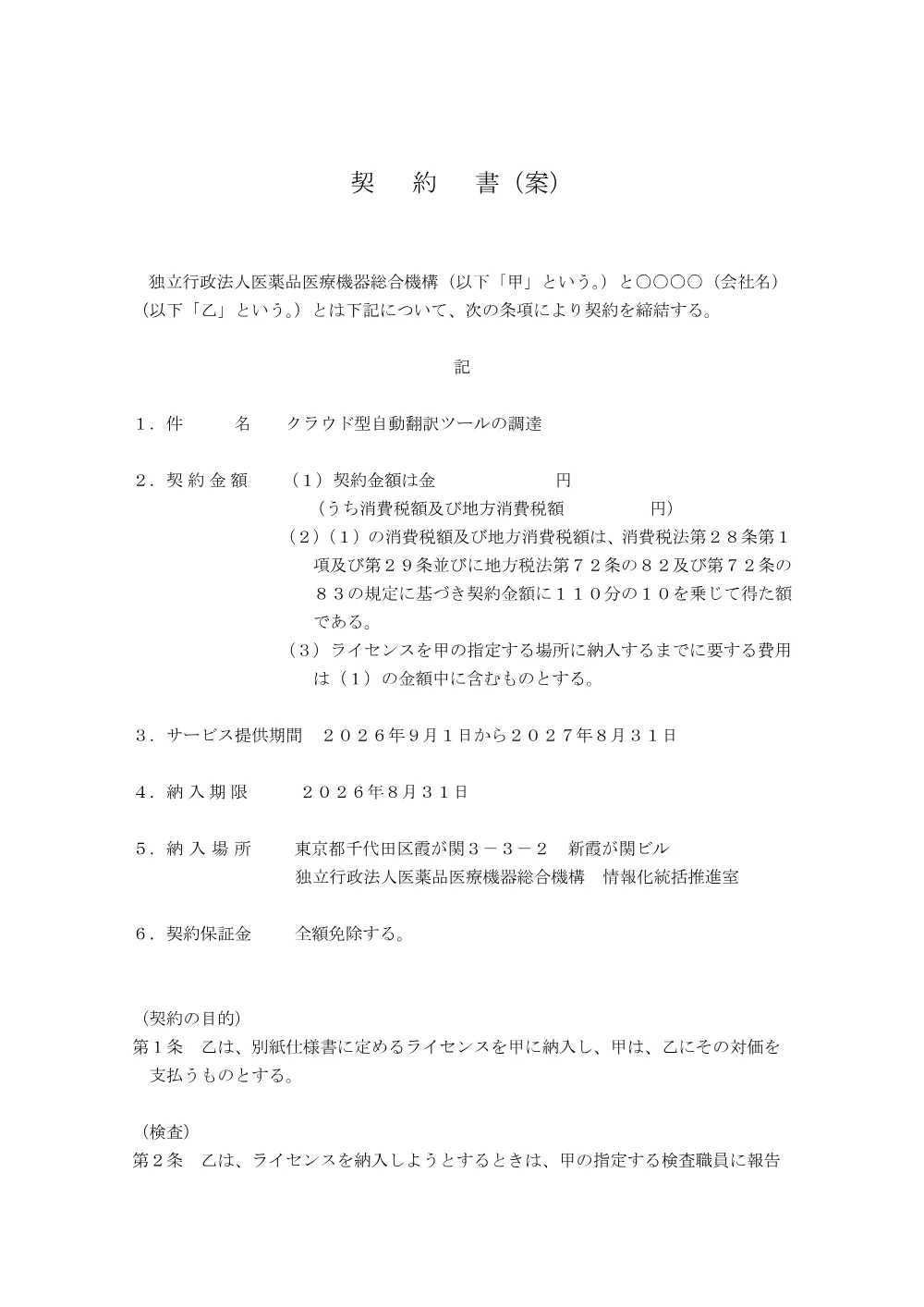 契　約　書（案）

独立行政法人医薬品医療機器総合機構（以下「甲」という。）と○○○○（会社名）（以下「乙」という。）とは下記について、次の条項により契約を締結する。

記

１．件　　名　　クラウド型自動翻訳ツールの調達

２．契約金額　（１）契約金額は金　　　　　　円
（うち消費税額及び地方消費税額　　　　　円）
（２）（１）の消費税額及び地方消費税額は、消費税法第２８条第１項及び第２９条並びに地方税法第７２条の８２及び第７２条の８３の規定に基づき契約金額に１１０分の１０を乗じて得た額である。
（３）ライセンスを甲の指定する場所に納入するまでに要する費用は（１）の金額中に含むものとする。

３．サービス提供期間　２０２６年9月１日から２０２７年８月３１日

４．納入期限　　２０２６年８月３１日

５．納入場所　　東京都千代田区霞が関３－３－２　新霞が関ビル
独立行政法人医薬品医療機器総合機構　情報化統括推進室

６．契約保証金　　全額免除する。

（契約の目的）
第１条　乙は、別紙仕様書に定めるライセンスを甲に納入し、甲は、乙にその対価を支払うものとする。

（検査）
第２条　乙は、ライセンスを納入しようとするときは、甲の指定する検査職員に報告